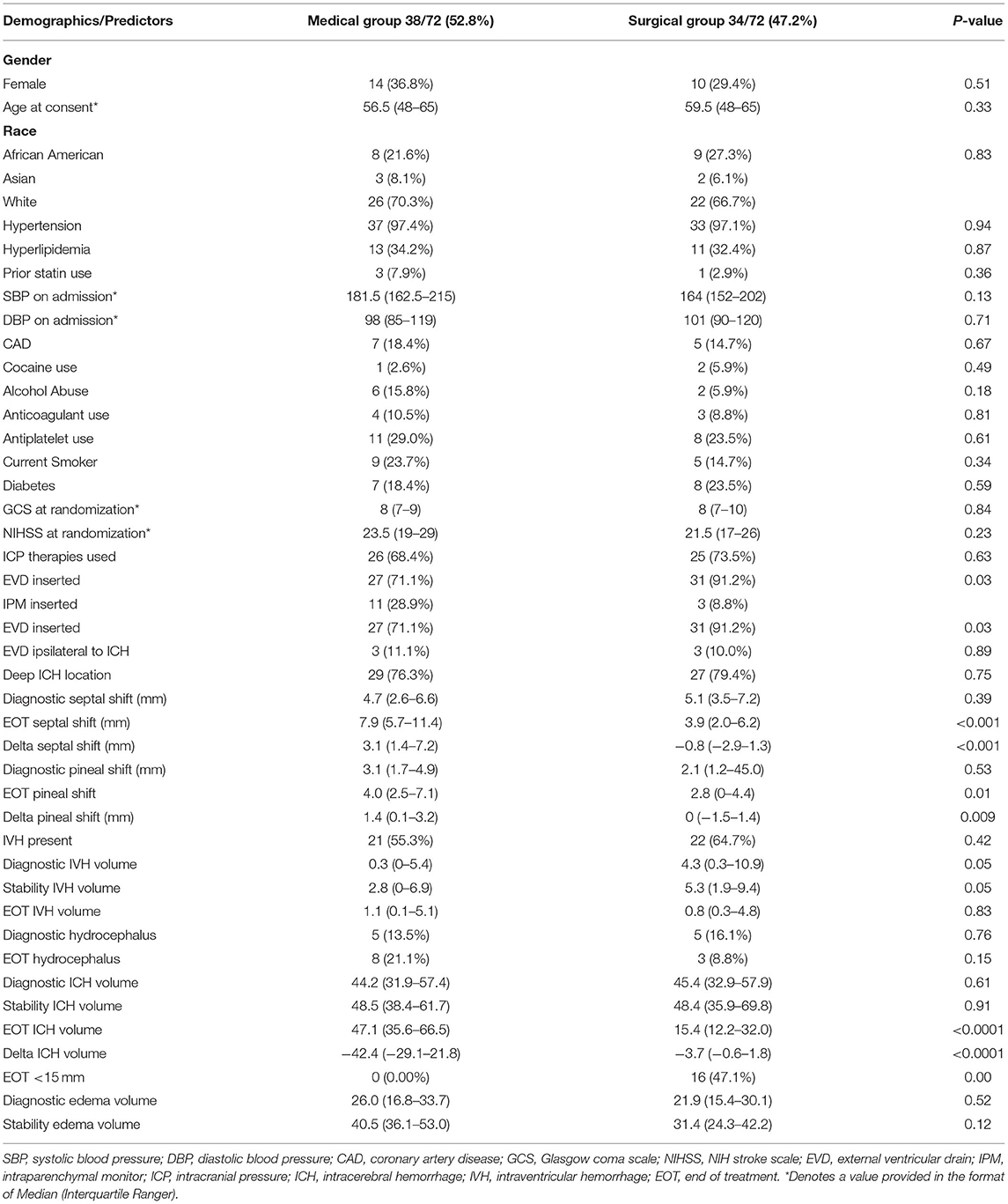 | Demographics/Predictors | Medical group 38/72 (52.8%) | Surgical group 34/72 (47.2%) | P-value |
|---|---|---|---|
| **Gender** | | | |
| Female | 14 (36.8%) | 10 (29.4%) | 0.51 |
| Age at consent* | 56.5 (48–65) | 59.5 (48–65) | 0.33 |
| **Race** | | | |
| African American | 8 (21.6%) | 9 (27.3%) | 0.83 |
| Asian | 3 (8.1%) | 2 (6.1%) | |
| White | 26 (70.3%) | 22 (66.7%) | |
| Hypertension | 37 (97.4%) | 33 (97.1%) | 0.94 |
| Hyperlipidemia | 13 (34.2%) | 11 (32.4%) | 0.87 |
| Prior statin use | 3 (7.9%) | 1 (2.9%) | 0.36 |
| SBP on admission* | 181.5 (162.5–215) | 164 (152–202) | 0.13 |
| DBP on admission* | 98 (85–119) | 101 (90–120) | 0.71 |
| CAD | 7 (18.4%) | 5 (14.7%) | 0.67 |
| Cocaine use | 1 (2.6%) | 2 (5.9%) | 0.49 |
| Alcohol Abuse | 6 (15.8%) | 2 (5.9%) | 0.18 |
| Anticoagulant use | 4 (10.5%) | 3 (8.8%) | 0.81 |
| Antiplatelet use | 11 (29.0%) | 8 (23.5%) | 0.61 |
| Current Smoker | 9 (23.7%) | 5 (14.7%) | 0.34 |
| Diabetes | 7 (18.4%) | 8 (23.5%) | 0.59 |
| GCS at randomization* | 8 (7–9) | 8 (7–10) | 0.84 |
| NIHSS at randomization* | 23.5 (19–29) | 21.5 (17–26) | 0.23 |
| ICP therapies used | 26 (68.4%) | 25 (73.5%) | 0.63 |
| EVD inserted | 27 (71.1%) | 31 (91.2%) | 0.03 |
| IPM inserted | 11 (28.9%) | 3 (8.8%) | |
| EVD inserted | 27 (71.1%) | 31 (91.2%) | 0.03 |
| EVD ipsilateral to ICH | 3 (11.1%) | 3 (10.0%) | 0.89 |
| Deep ICH location | 29 (76.3%) | 27 (79.4%) | 0.75 |
| Diagnostic septal shift (mm) | 4.7 (2.6–6.6) | 5.1 (3.5–7.2) | 0.39 |
| EOT septal shift (mm) | 7.9 (5.7–11.4) | 3.9 (2.0–6.2) | <0.001 |
| Delta septal shift (mm) | 3.1 (1.4–7.2) | −0.8 (−2.9–1.3) | <0.001 |
| Diagnostic pineal shift (mm) | 3.1 (1.7–4.9) | 2.1 (1.2–45.0) | 0.53 |
| EOT pineal shift | 4.0 (2.5–7.1) | 2.8 (0–4.4) | 0.01 |
| Delta pineal shift (mm) | 1.4 (0.1–3.2) | 0 (−1.5–1.4) | 0.009 |
| IVH present | 21 (55.3%) | 22 (64.7%) | 0.42 |
| Diagnostic IVH volume | 0.3 (0–5.4) | 4.3 (0.3–10.9) | 0.05 |
| Stability IVH volume | 2.8 (0–6.9) | 5.3 (1.9–9.4) | 0.05 |
| EOT IVH volume | 1.1 (0.1–5.1) | 0.8 (0.3–4.8) | 0.83 |
| Diagnostic hydrocephalus | 5 (13.5%) | 5 (16.1%) | 0.76 |
| EOT hydrocephalus | 8 (21.1%) | 3 (8.8%) | 0.15 |
| Diagnostic ICH volume | 44.2 (31.9–57.4) | 45.4 (32.9–57.9) | 0.61 |
| Stability ICH volume | 48.5 (38.4–61.7) | 48.4 (35.9–69.8) | 0.91 |
| EOT ICH volume | 47.1 (35.6–66.5) | 15.4 (12.2–32.0) | <0.0001 |
| Delta ICH volume | −42.4 (−29.1–21.8) | −3.7 (−0.6–1.8) | <0.0001 |
| EOT <15 mm | 0 (0.00%) | 16 (47.1%) | 0.00 |
| Diagnostic edema volume | 26.0 (16.8–33.7) | 21.9 (15.4–30.1) | 0.52 |
| Stability edema volume | 40.5 (36.1–53.0) | 31.4 (24.3–42.2) | 0.12 |

SBP, systolic blood pressure; DBP, diastolic blood pressure; CAD, coronary artery disease; GCS, Glasgow coma scale; NIHSS, NIH stroke scale; EVD, external ventricular drain; IPM, intraparenchymal monitor; ICP, intracranial pressure; ICH, intracerebral hemorrhage; IVH, intraventricular hemorrhage; EOT, end of treatment. *Denotes a value provided in the format of Median (Interquartile Ranger).